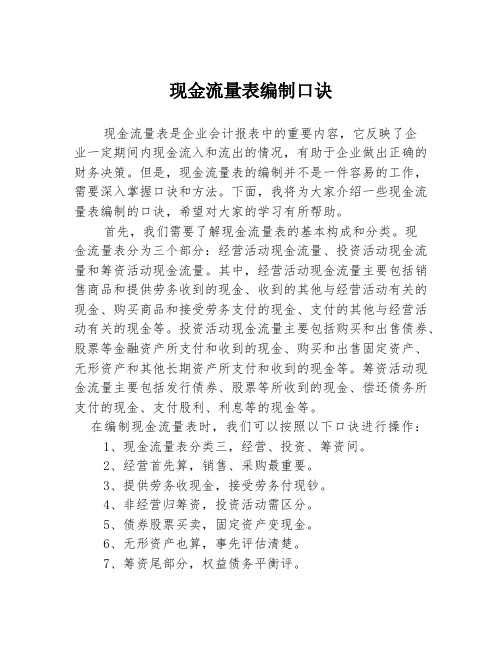 现金流量表编制口诀

现金流量表是企业会计报表中的重要内容，它反映了企业一定期间内现金流入和流出的情况，有助于企业做出正确的财务决策。但是，现金流量表的编制并不是一件容易的工作，需要深入掌握口诀和方法。下面，我将为大家介绍一些现金流量表编制的口诀，希望对大家的学习有所帮助。

首先，我们需要了解现金流量表的基本构成和分类。现金流量表分为三个部分：经营活动现金流量、投资活动现金流量和筹资活动现金流量。其中，经营活动现金流量主要包括销售商品和提供劳务收到的现金、收到的其他与经营活动有关的现金、购买商品和接受劳务支付的现金、支付的其他与经营活动有关的现金等。投资活动现金流量主要包括购买和出售债券、股票等金融资产所支付和收到的现金、购买和出售固定资产、无形资产和其他长期资产所支付和收到的现金等。筹资活动现金流量主要包括发行债券、股票等所收到的现金、偿还债务所支付的现金、支付股利、利息等的现金等。

在编制现金流量表时，我们可以按照以下口诀进行操作：

1、现金流量表分类三，经营、投资、筹资间。

2、经营首先算，销售、采购最重要。

3、提供劳务收现金，接受劳务付现钞。

4、非经营归筹资，投资活动需区分。

5、债券股票买卖，固定资产变现金。

6、无形资产也算，事先评估清楚。

7、筹资尾部分，权益债务平衡评。